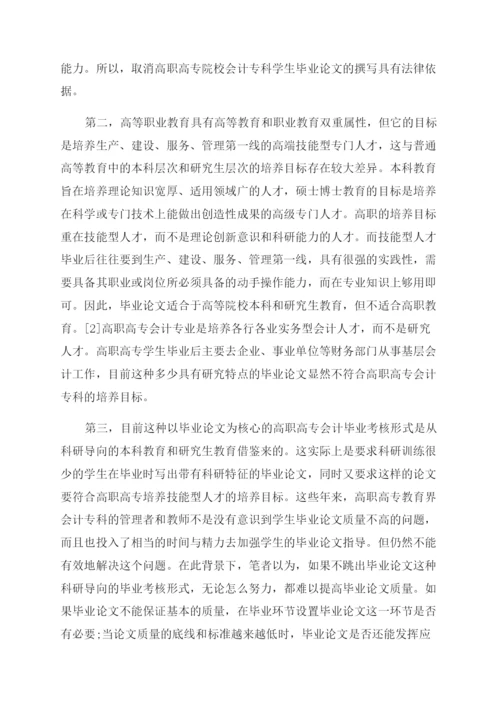 能力。所以，取消高职高专院校会计专科学生毕业论文的撰写具有法律依据。

第二，高等职业教育具有高等教育和职业教育双重属性，但它的目标是培养生产、建设、服务、管理第一线的高端技能型专门人才，这与普通高等教育中的本科层次和研究生层次的培养目标存在较大差异。本科教育旨在培养理论知识宽厚、适用领域广的人才，硕士博士教育的目标是培养在科学或专门技术上能做出创造性成果的高级专门人才。高职的培养目标重在技能型人才，而不是理论创新意识和科研能力的人才。而技能型人才毕业后往往要到生产、建设、服务、管理第一线，具有很强的实践性，需要具备其职业或岗位所必须具备的动手操作能力，而在专业知识上够用即可。因此，毕业论文适合于高等院校本科和研究生教育，但不适合高职教育。[2]高职高专会计专业是培养各行各业实务型会计人才，而不是研究人才。高职高专学生毕业后主要去企业、事业单位等财务部门从事基层会计工作，目前这种多少具有研究特点的毕业论文显然不符合高职高专会计专科的培养目标。

第三，目前这种以毕业论文为核心的高职高专会计毕业考核形式是从科研导向的本科教育和研究生教育借鉴来的。这实际上是要求科研训练很少的学生在毕业时写出带有科研特征的毕业论文，同时又要求这样的论文要符合高职高专培养技能型人才的培养目标。这些年来，高职高专教育界会计专科的管理者和教师不是没有意识到学生毕业论文质量不高的问题，而且也投入了相当的时间与精力去加强学生的毕业论文指导。但仍然不能有效地解决这个问题。在此背景下，笔者以为，如果不跳出毕业论文这种科研导向的毕业考核形式，无论怎么努力，都难以提高毕业论文质量。如果毕业论文不能保证基本的质量，在毕业环节设置毕业论文这一环节是否有必要;当论文质量的底线和标准越来越低时，毕业论文是否还能发挥应